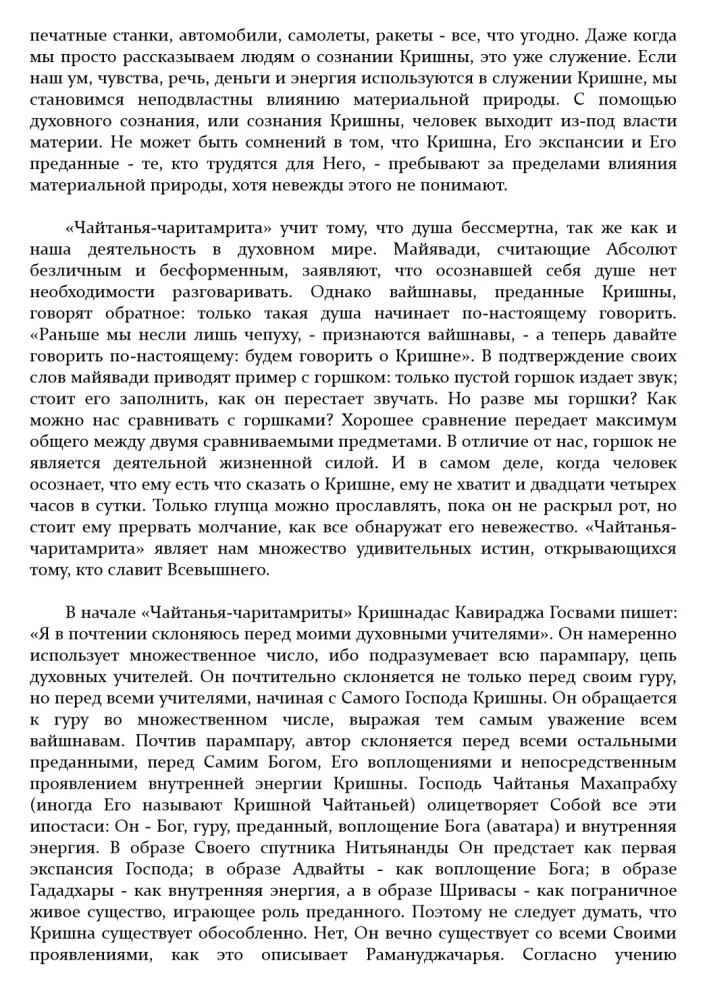 печатные станки, автомобили, самолеты, ракеты - все, что угодно. Даже когда мы просто рассказываем людям о сознании Кришны, это уже служение. Если наш ум, чувства, речь, деньги и энергия используются в служении Кришне, мы становимся неподвластны влиянию материальной природы. С помощью духовного сознания, или сознания Кришны, человек выходит из-под власти материи. Не может быть сомнений в том, что Кришна, Его экспансии и Его преданные - те, кто трудятся для Него, - пребывают за пределами влияния материальной природы, хотя невежды этого не понимают.

«Чайтанья-чаритамрита» учит тому, что душа бессмертна, так же как и наша деятельность в духовном мире. Майявади, считающие Абсолют безличным и бесформенным, заявляют, что осознавшей себя душе нет необходимости разговаривать. Однако вайшнавы, преданные Кришны, говорят обратное: только такая душа начинает по-настоящему говорить. «Раньше мы несли лишь чепуху, - признаются вайшнавы, - а теперь давайте говорить по-настоящему: будем говорить о Кришне». В подтверждение своих слов майявади приводят пример с горшком: только пустой горшок издает звук; стоит его заполнить, как он перестает звучать. Но разве мы горшки? Как можно нас сравнивать с горшками? Хорошее сравнение передает максимум общего между двумя сравниваемыми предметами. В отличие от нас, горшок не является деятельной жизненной силой. И в самом деле, когда человек осознает, что ему есть что сказать о Кришне, ему не хватит и двадцати четырех часов в сутки. Только глупца можно прославлять, пока он не раскрыл рот, но стоит ему прервать молчание, как все обнаружат его невежество. «Чайтанья-чаритамрита» являет нам множество удивительных истин, открывающихся тому, кто славит Всевышнего.

В начале «Чайтанья-чаритамриты» Кришнадас Кавираджа Госвами пишет: «Я в почтении склоняюсь перед моими духовными учителями». Он намеренно использует множественное число, ибо подразумевает всю парампару, цепь духовных учителей. Он почтительно склоняется не только перед своим гуру, но перед всеми учителями, начиная с Самого Господа Кришны. Он обращается к гуру во множественном числе, выражая тем самым уважение всем вайшнавам. Почтив парампару, автор склоняется перед всеми остальными преданными, перед Самим Богом, Его воплощениями и непосредственным проявлением внутренней энергии Кришны. Господь Чайтанья Махапрабху (иногда Его называют Кришной Чайтаньей) олицетворяет Собой все эти ипостаси: Он - Бог, гуру, преданный, воплощение Бога (аватара) и внутренняя энергия. В образе Своего спутника Нитьянанды Он предстает как первая экспансия Господа; в образе Адвайты - как воплощение Бога; в образе Гададхары - как внутренняя энергия, а в образе Шривасы - как пограничное живое существо, играющее роль преданного. Поэтому не следует думать, что Кришна существует обособленно. Нет, Он вечно существует со всеми Своими проявлениями, как это описывает Рамануджачарья. Согласно учению